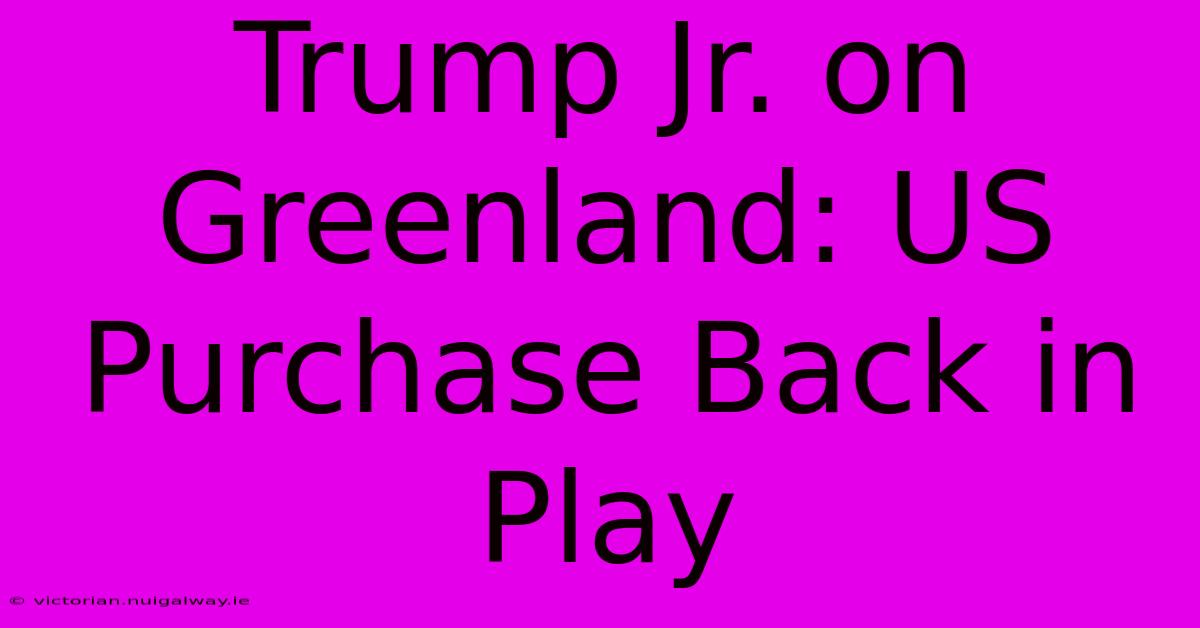 Trump Jr. on Greenland: US Purchase Back in Play

© victorian.nuigalway.ie